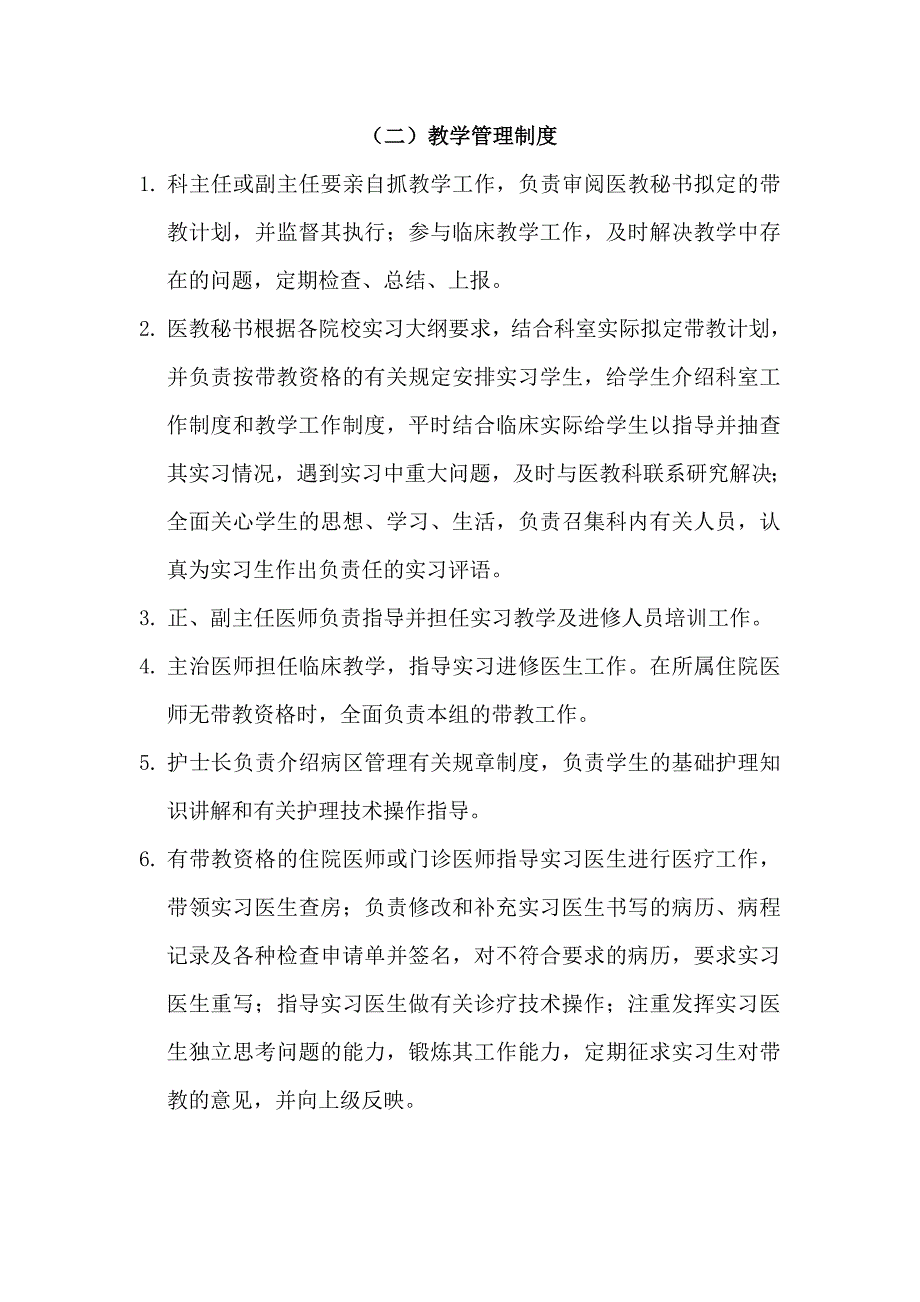 （二）教学管理制度

1. 科主任或副主任要亲自抓教学工作，负责审阅医教秘书拟定的带教计划，并监督其执行；参与临床教学工作，及时解决教学中存在的问题，定期检查、总结、上报。

2. 医教秘书根据各院校实习大纲要求，结合科室实际拟定带教计划，并负责按带教资格的有关规定安排实习学生，给学生介绍科室工作制度和教学工作制度，平时结合临床实际给学生以指导并抽查其实习情况，遇到实习中重大问题，及时与医教科联系研究解决；全面关心学生的思想、学习、生活，负责召集科内有关人员，认真为实习生作出负责任的实习评语。

3. 正、副主任医师负责指导并担任实习教学及进修人员培训工作。

4. 主治医师担任临床教学，指导实习进修医生工作。在所属住院医师无带教资格时，全面负责本组的带教工作。

5. 护士长负责介绍病区管理有关规章制度，负责学生的基础护理知识讲解和有关护理技术操作指导。

6. 有带教资格的住院医师或门诊医师指导实习医生进行医疗工作，带领实习医生查房；负责修改和补充实习医生书写的病历、病程记录及各种检查申请单并签名，对不符合要求的病历，要求实习医生重写；指导实习医生做有关诊疗技术操作；注重发挥实习医生独立思考问题的能力，锻炼其工作能力，定期征求实习生对带教的意见，并向上级反映。